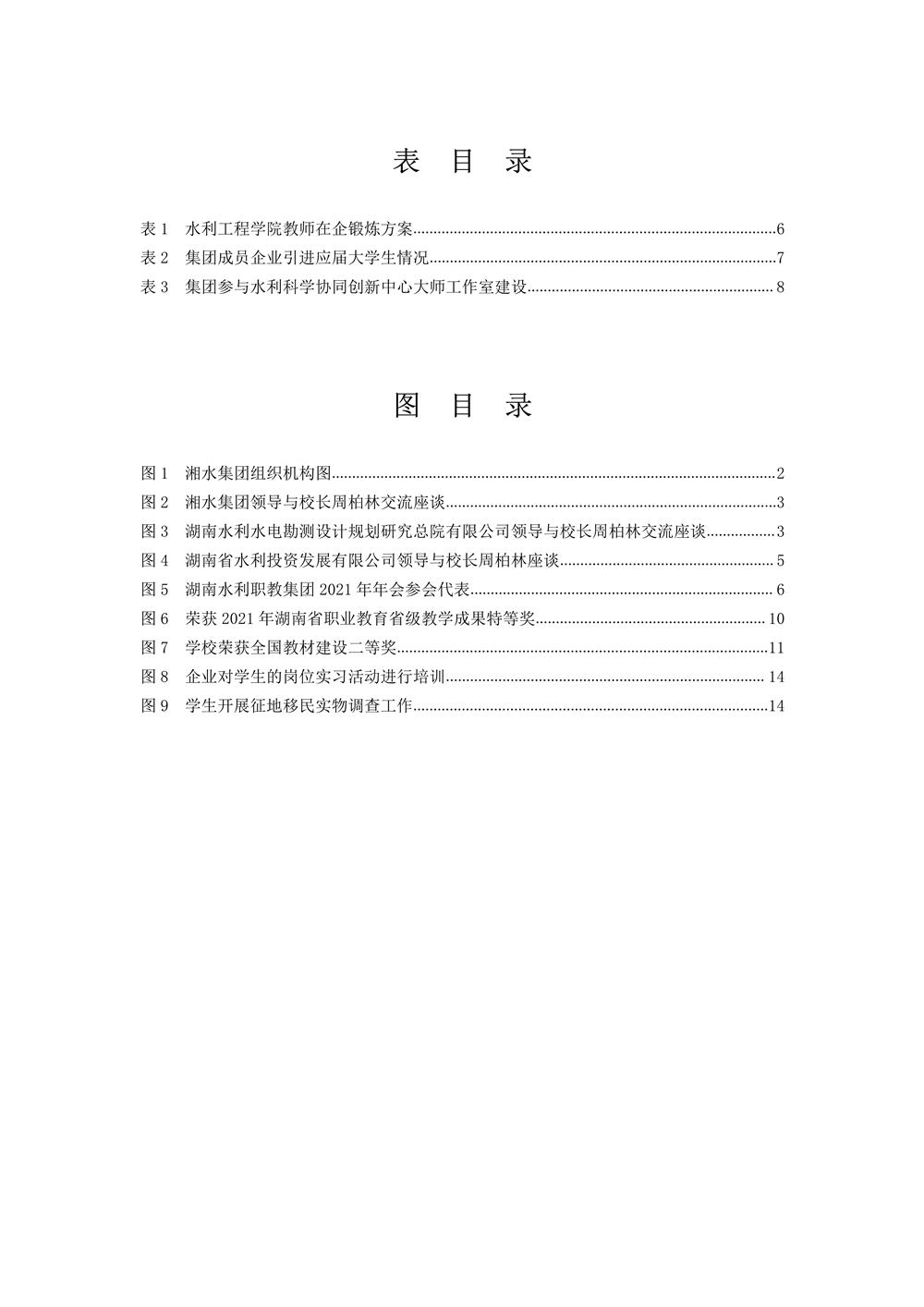 表 目 录

表 1 水利工程学院教师在企锻炼方案......6
表 2 集团成员企业引进应届大学生情况......7
表 3 集团参与水利科学协同创新中心大师工作室建设......8

图 目 录

图 1 湘水集团组织机构图......2
图 2 湘水集团领导与校长周柏林交流座谈......3
图 3 湖南水利水电勘测设计规划研究总院有限公司领导与校长周柏林交流座谈......3
图 4 湖南省水利投资发展有限公司领导与校长周柏林座谈......5
图 5 湖南水利职教集团 2021 年年会参会代表......6
图 6 荣获 2021 年湖南省职业教育省级教学成果特等奖......10
图 7 学校荣获全国教材建设二等奖......11
图 8 企业对学生的岗位实习活动进行培训......14
图 9 学生开展征地移民实物调查工作......14